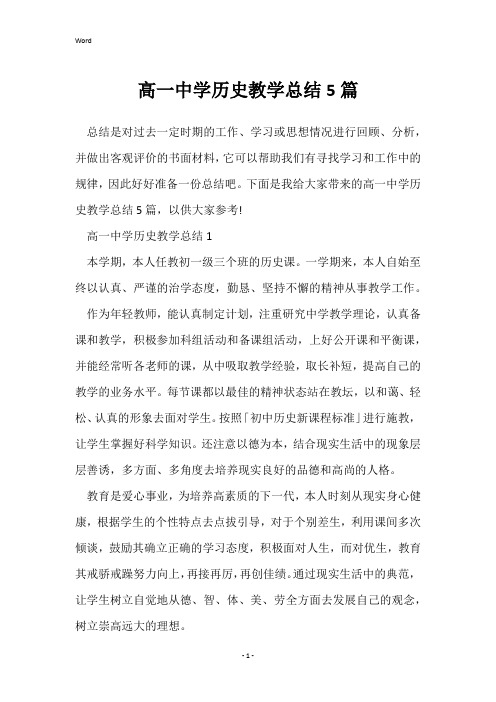 Word

高一中学历史教学总结5篇

总结是对过去一定时期的工作、学习或思想情况进行回顾、分析，并做出客观评价的书面材料，它可以帮助我们有寻找学习和工作中的规律，因此好好准备一份总结吧。下面是我给大家带来的高一中学历史教学总结5篇，以供大家参考!

高一中学历史教学总结1

本学期，本人任教初一级三个班的历史课。一学期来，本人自始至终以认真、严谨的治学态度，勤恳、坚持不懈的精神从事教学工作。

作为年轻教师，能认真制定计划，注重研究中学教学理论，认真备课和教学，积极参加科组活动和备课组活动，上好公开课和平衡课，并能经常听各老师的课，从中吸取教学经验，取长补短，提高自己的教学的业务水平。每节课都以最佳的精神状态站在教坛，以和蔼、轻松、认真的形象去面对学生。按照「初中历史新课程标准」进行施教，让学生掌握好科学知识。还注意以德为本，结合现实生活中的现象层层善诱，多方面、多角度去培养现实良好的品德和高尚的人格。

教育是爱心事业，为培养高素质的下一代，本人时刻从现实身心健康，根据学生的个性特点去点拔引导，对于个别差生，利用课间多次倾谈，鼓励其确立正确的学习态度，积极面对人生，而对优生，教育其戒骄戒躁努力向上，再接再厉，再创佳绩。通过现实生活中的典范，让学生树立自觉地从德、智、体、美、劳全方面去发展自己的观念，树立崇高远大的理想。

- 1 -